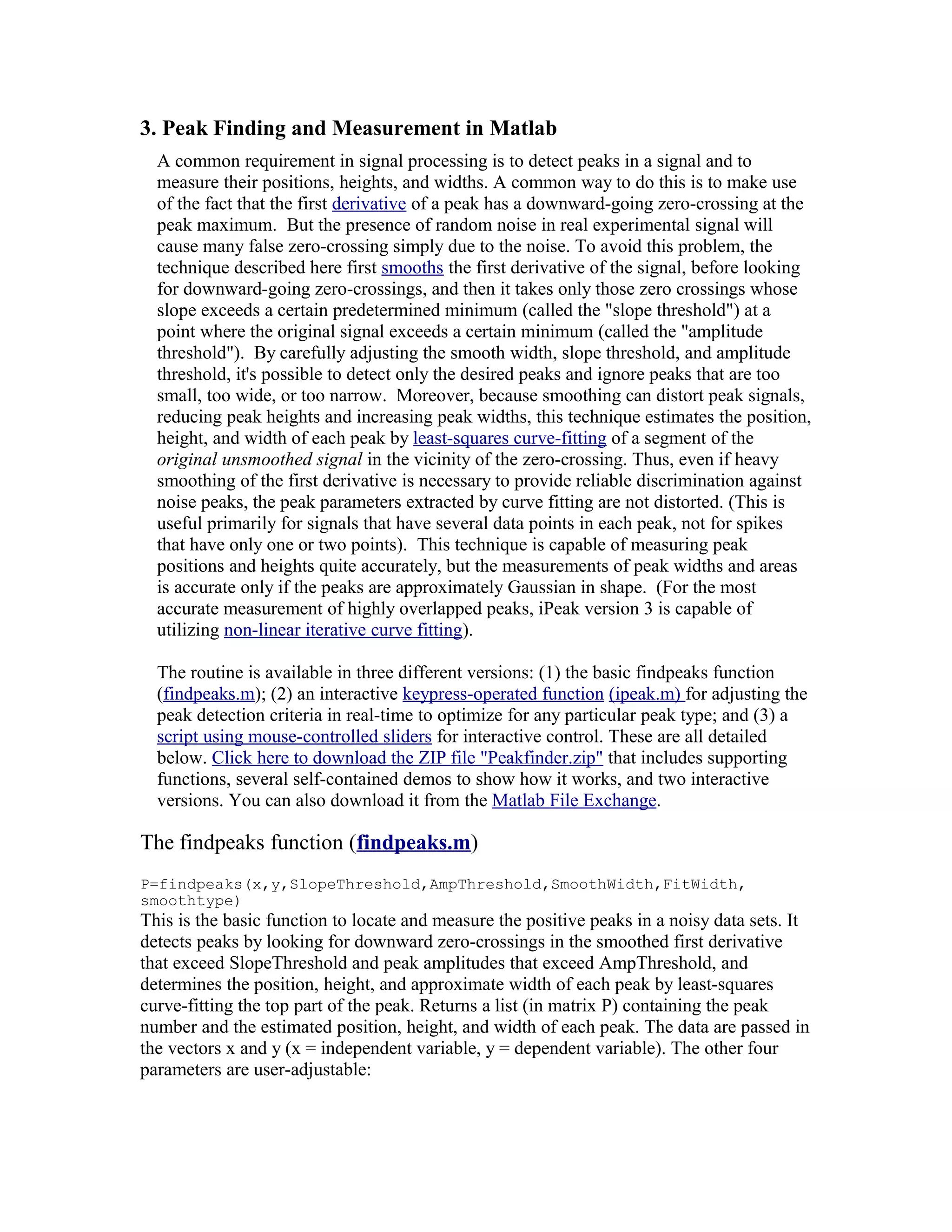 3. Peak Finding and Measurement in Matlab

A common requirement in signal processing is to detect peaks in a signal and to measure their positions, heights, and widths. A common way to do this is to make use of the fact that the first derivative of a peak has a downward-going zero-crossing at the peak maximum. But the presence of random noise in real experimental signal will cause many false zero-crossing simply due to the noise. To avoid this problem, the technique described here first smooths the first derivative of the signal, before looking for downward-going zero-crossings, and then it takes only those zero crossings whose slope exceeds a certain predetermined minimum (called the "slope threshold") at a point where the original signal exceeds a certain minimum (called the "amplitude threshold"). By carefully adjusting the smooth width, slope threshold, and amplitude threshold, it's possible to detect only the desired peaks and ignore peaks that are too small, too wide, or too narrow. Moreover, because smoothing can distort peak signals, reducing peak heights and increasing peak widths, this technique estimates the position, height, and width of each peak by least-squares curve-fitting of a segment of the original unsmoothed signal in the vicinity of the zero-crossing. Thus, even if heavy smoothing of the first derivative is necessary to provide reliable discrimination against noise peaks, the peak parameters extracted by curve fitting are not distorted. (This is useful primarily for signals that have several data points in each peak, not for spikes that have only one or two points). This technique is capable of measuring peak positions and heights quite accurately, but the measurements of peak widths and areas is accurate only if the peaks are approximately Gaussian in shape. (For the most accurate measurement of highly overlapped peaks, iPeak version 3 is capable of utilizing non-linear iterative curve fitting).

The routine is available in three different versions: (1) the basic findpeaks function (findpeaks.m); (2) an interactive keypress-operated function (ipeak.m) for adjusting the peak detection criteria in real-time to optimize for any particular peak type; and (3) a script using mouse-controlled sliders for interactive control. These are all detailed below. Click here to download the ZIP file "Peakfinder.zip" that includes supporting functions, several self-contained demos to show how it works, and two interactive versions. You can also download it from the Matlab File Exchange.

The findpeaks function (findpeaks.m)

P=findpeaks(x,y,SlopeThreshold,AmpThreshold,SmoothWidth,FitWidth, smoothtype)
This is the basic function to locate and measure the positive peaks in a noisy data sets. It detects peaks by looking for downward zero-crossings in the smoothed first derivative that exceed SlopeThreshold and peak amplitudes that exceed AmpThreshold, and determines the position, height, and approximate width of each peak by least-squares curve-fitting the top part of the peak. Returns a list (in matrix P) containing the peak number and the estimated position, height, and width of each peak. The data are passed in the vectors x and y (x = independent variable, y = dependent variable). The other four parameters are user-adjustable: